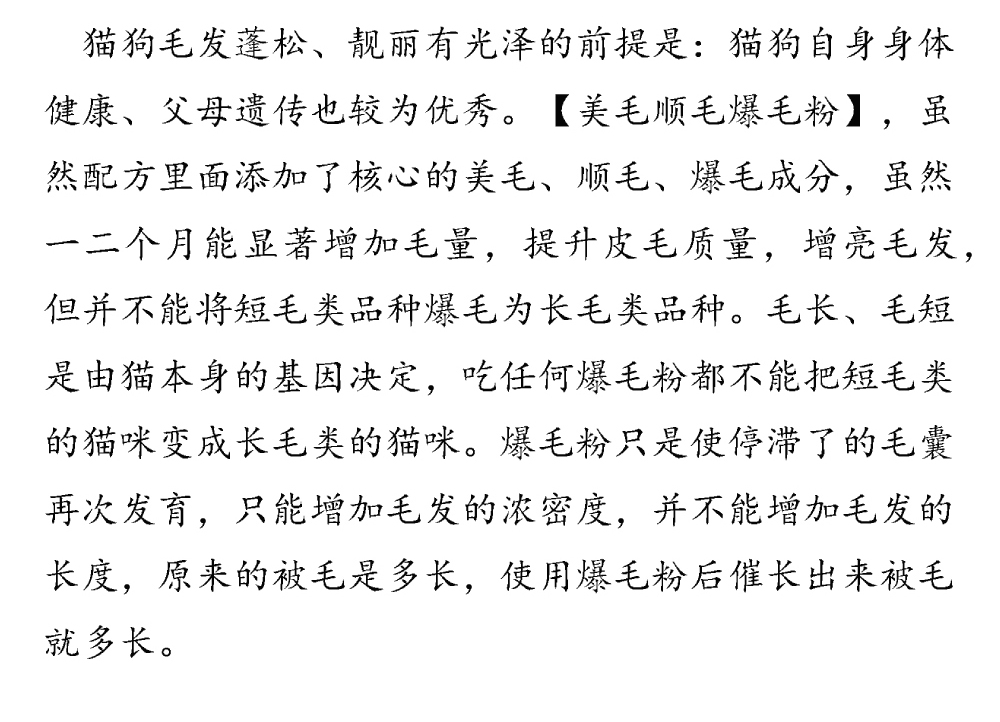 猫狗毛发蓬松、靓丽有光泽的前提是：猫狗自身身体健康、父母遗传也较为优秀。【美毛顺毛爆毛粉】，虽然配方里面添加了核心的美毛、顺毛、爆毛成分，虽然一二个月能显著增加毛量，提升皮毛质量，增亮毛发，但并不能将短毛类品种爆毛为长毛类品种。毛长、毛短是由猫本身的基因决定，吃任何爆毛粉都不能把短毛类的猫咪变成长毛类的猫咪。爆毛粉只是使停滞了的毛囊再次发育，只能增加毛发的浓密度，并不能增加毛发的长度，原来的被毛是多长，使用爆毛粉后催长出来被毛就多长。